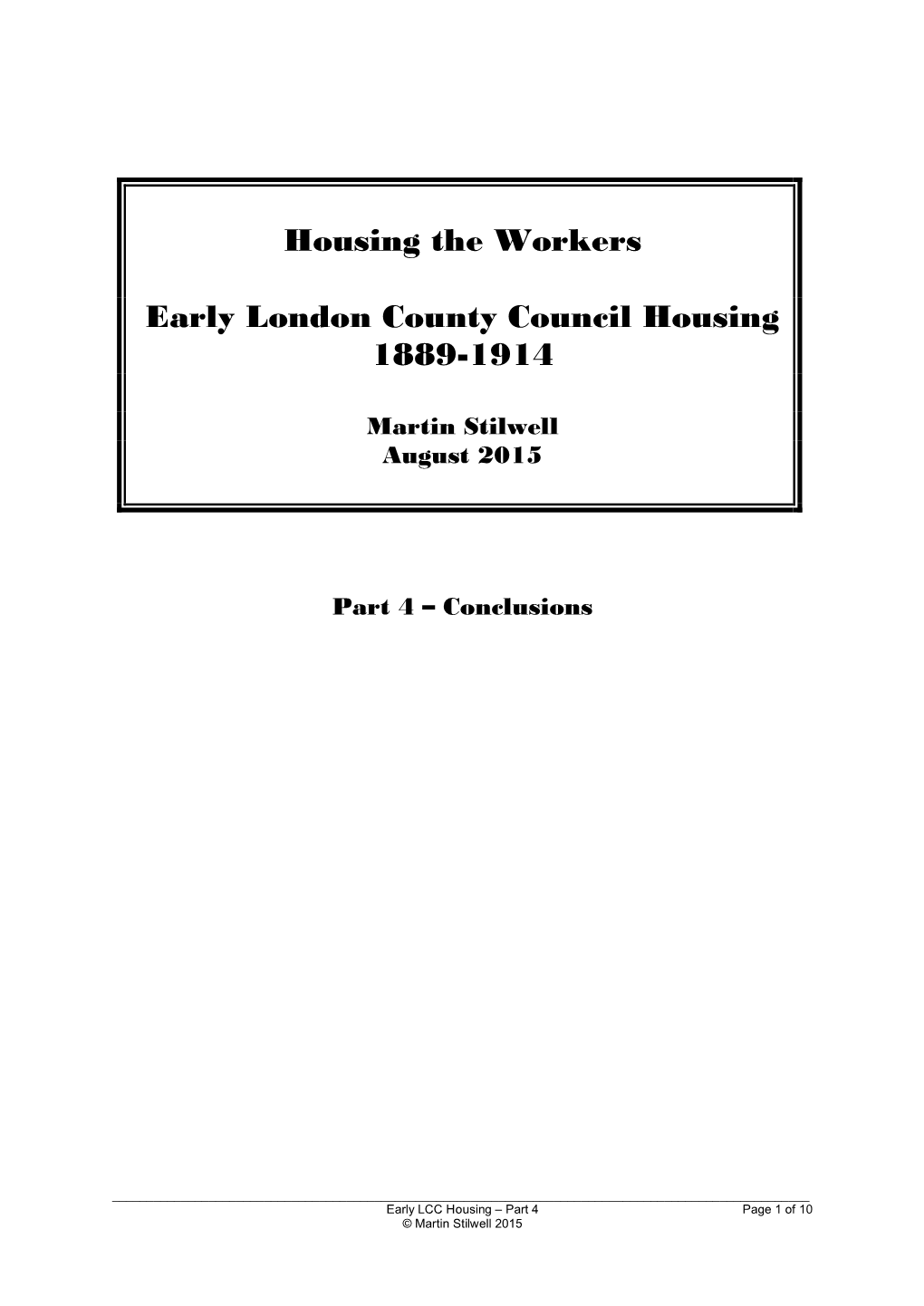 Housing the Workers

Early London County Council Housing 1889-1914

Martin Stilwell
August 2015

Part 4 – Conclusions

Early LCC Housing – Part 4
© Martin Stilwell 2015

Page 1 of 10